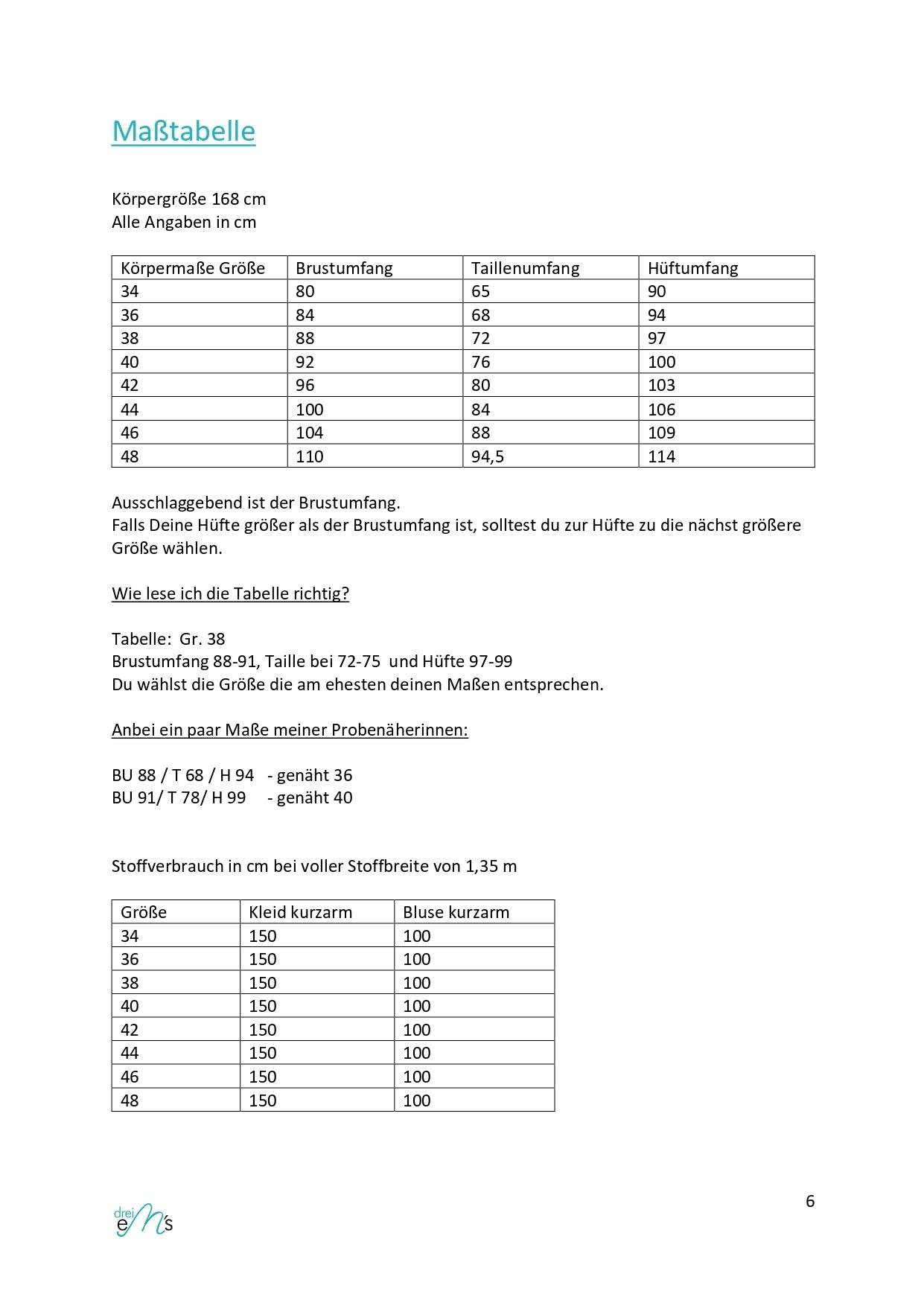 Maßtabelle

Körpergröße 168 cm
Alle Angaben in cm

| Körpermaße Größe | Brustumfang | Taillenumfang | Hüftumfang |
|---|---|---|---|
| 34 | 80 | 65 | 90 |
| 36 | 84 | 68 | 94 |
| 38 | 88 | 72 | 97 |
| 40 | 92 | 76 | 100 |
| 42 | 96 | 80 | 103 |
| 44 | 100 | 84 | 106 |
| 46 | 104 | 88 | 109 |
| 48 | 110 | 94,5 | 114 |

Ausschlaggebend ist der Brustumfang.
Falls Deine Hüfte größer als der Brustumfang ist, solltest du zur Hüfte zu die nächst größere Größe wählen.

Wie lese ich die Tabelle richtig?

Tabelle: Gr. 38
Brustumfang 88-91, Taille bei 72-75 und Hüfte 97-99
Du wählst die Größe die am ehesten deinen Maßen entsprechen.

Anbei ein paar Maße meiner Probenäherinnen:

BU 88 / T 68 / H 94 - genäht 36
BU 91/ T 78/ H 99 - genäht 40

Stoffverbrauch in cm bei voller Stoffbreite von 1,35 m

| Größe | Kleid kurzarm | Bluse kurzarm |
|---|---|---|
| 34 | 150 | 100 |
| 36 | 150 | 100 |
| 38 | 150 | 100 |
| 40 | 150 | 100 |
| 42 | 150 | 100 |
| 44 | 150 | 100 |
| 46 | 150 | 100 |
| 48 | 150 | 100 |

drei eM's

6